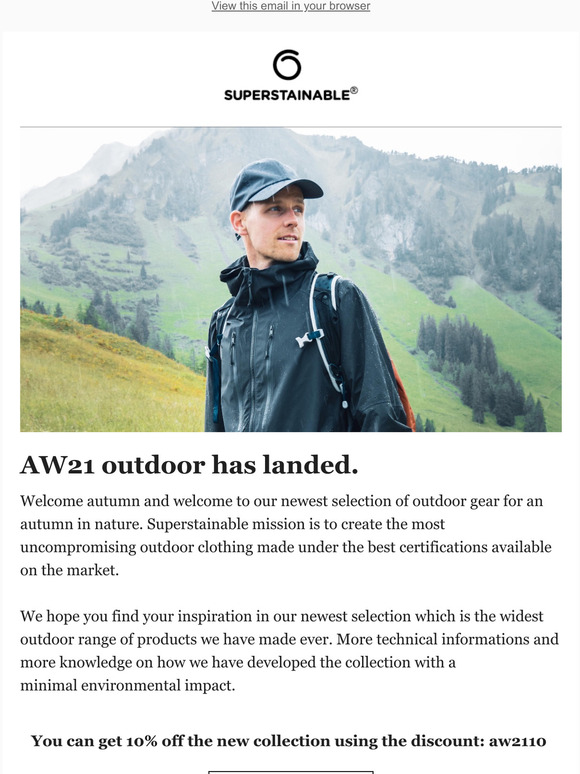 View this email in your browser

SUPERSTAINABLE®

AW21 outdoor has landed.

Welcome autumn and welcome to our newest selection of outdoor gear for an autumn in nature. Superstainable mission is to create the most uncompromising outdoor clothing made under the best certifications available on the market.

We hope you find your inspiration in our newest selection which is the widest outdoor range of products we have made ever. More technical informations and more knowledge on how we have developed the collection with a minimal environmental impact.

You can get 10% off the new collection using the discount: aw2110